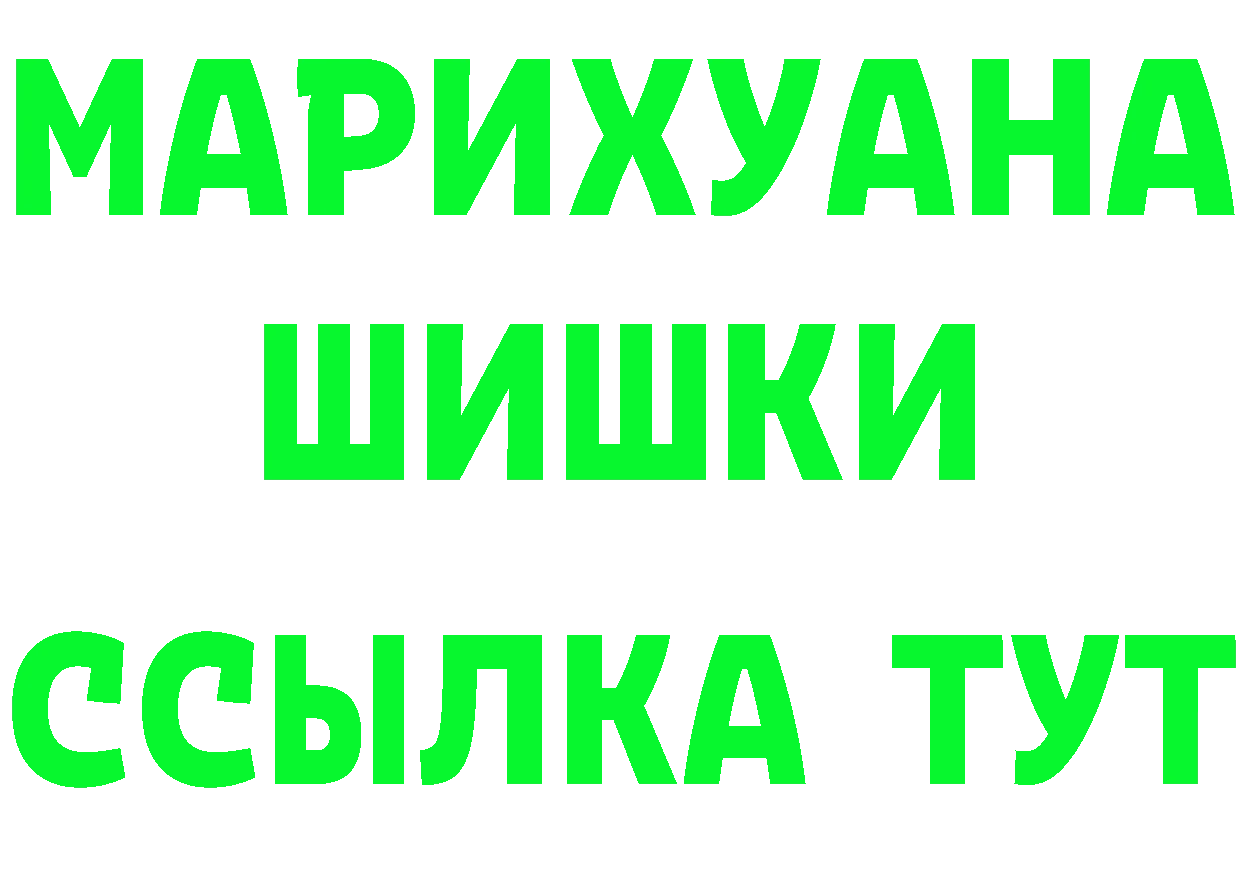 МАРИХУАНА
ШИШКИ
ССЫЛКА ТУТ